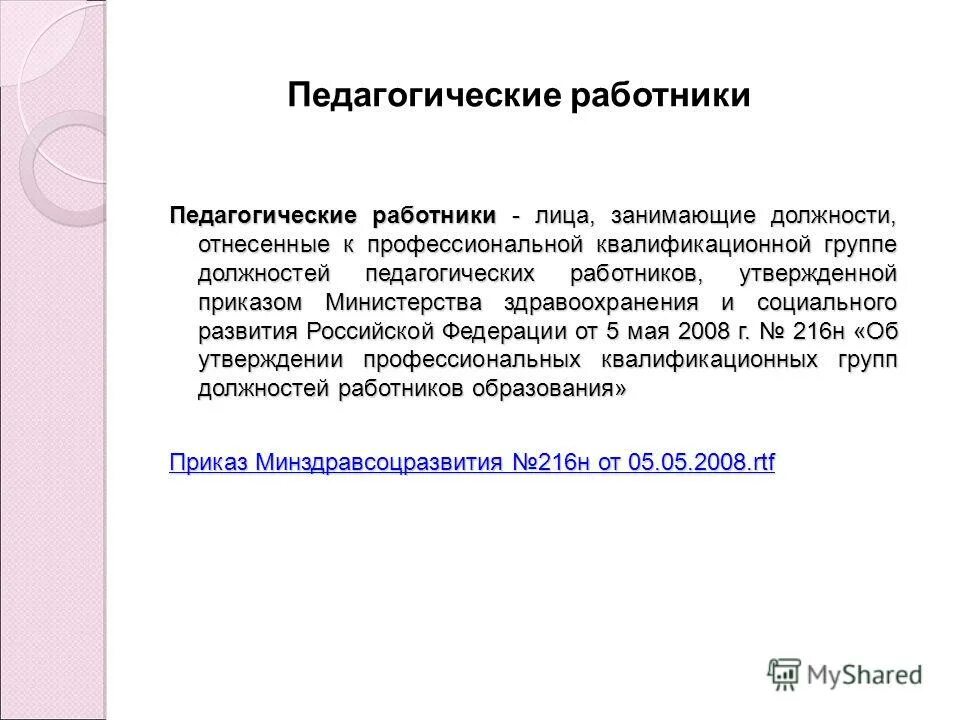 Педагогические работники

Педагогические работники - лица, занимающие должности, отнесенные к профессиональной квалификационной группе должностей педагогических работников, утвержденной приказом Министерства здравоохранения и социального развития Российской Федерации от 5 мая 2008 г. № 216н «Об утверждении профессиональных квалификационных групп должностей работников образования»

Приказ Минздравсоцразвития №216н от 05.05.2008.rtf

MyShared